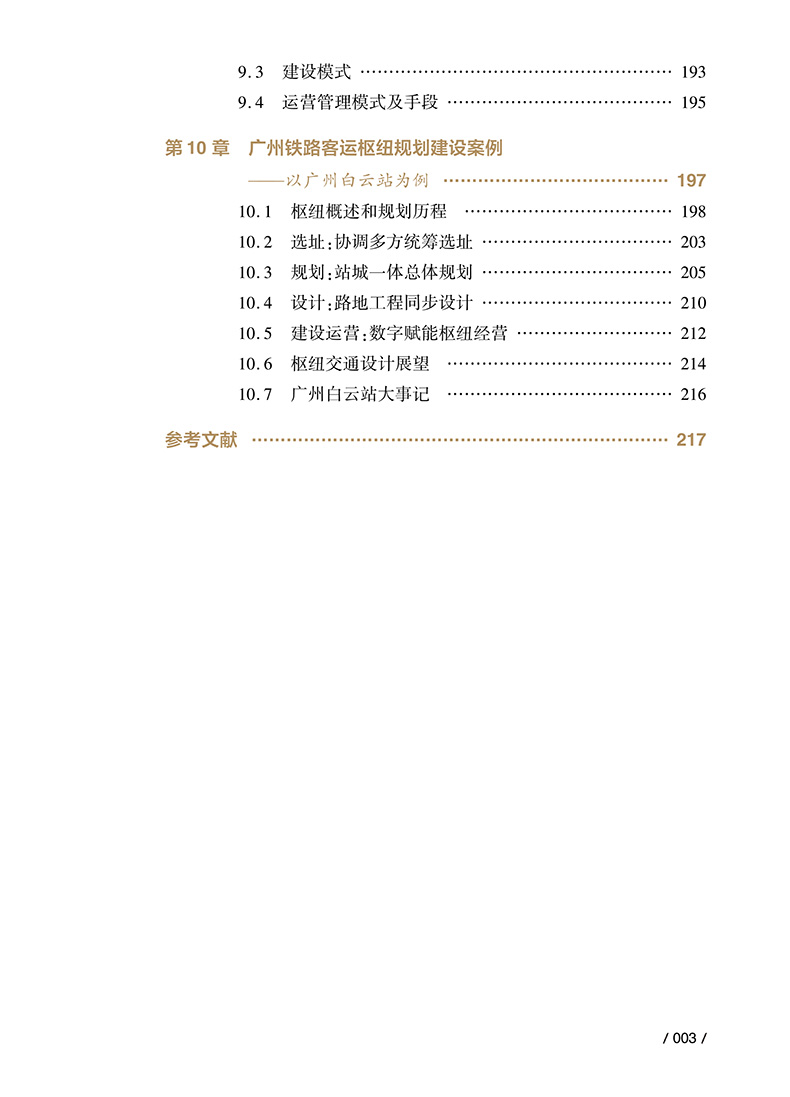 9.3 建设模式 193
9.4 运营管理模式及手段 195

第10章 广州铁路客运枢纽规划建设案例
——以广州白云站为例 197
10.1 枢纽概述和规划历程 198
10.2 选址:协调多方统筹选址 203
10.3 规划:站城一体总体规划 205
10.4 设计:路地工程同步设计 210
10.5 建设运营:数字赋能枢纽经营 212
10.6 枢纽交通设计展望 214
10.7 广州白云站大事记 216

参考文献 217

/ 003 /